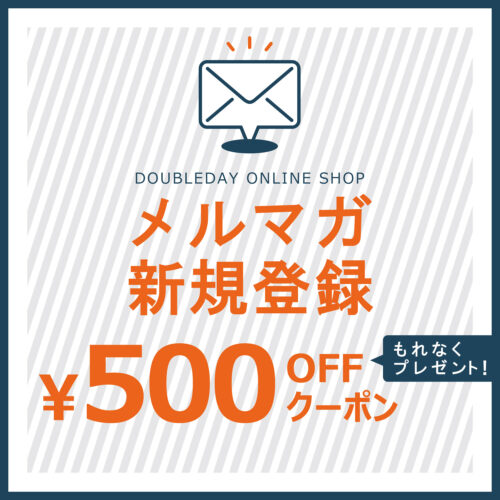 DOUBLEDAY ONLINE SHOP

メルマガ
新規登録

¥500 OFF クーポン

もれなく
プレゼント!